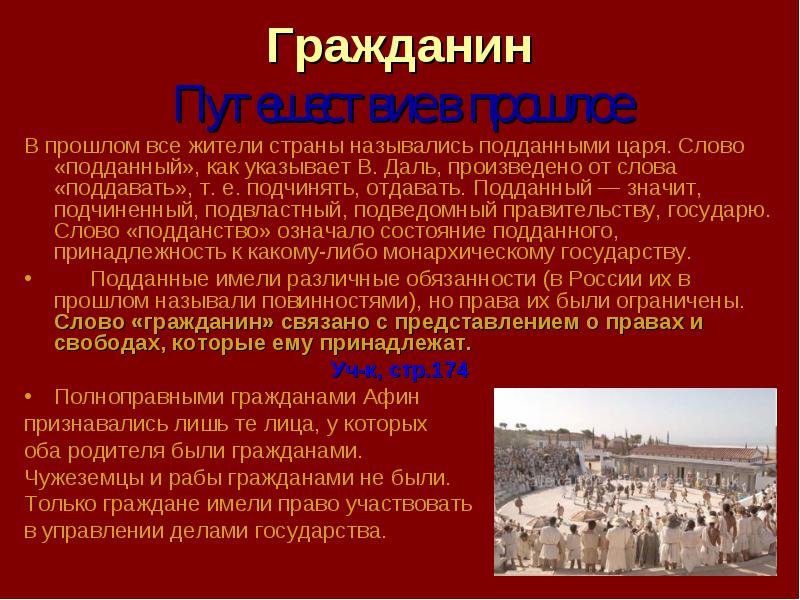 Гражданин

Путешествие в прошлое

В прошлом все жители страны назывались подданными царя. Слово «подданный», как указывает В. Даль, произведено от слова «поддавать», т. е. подчинять, отдавать. Подданный — значит, подчиненный, подвластный, подведомный правительству, государю. Слово «подданство» означало состояние подданного, принадлежность к какому-либо монархическому государству.

• Подданные имели различные обязанности (в России их в прошлом называли повинностями), но права их были ограничены. Слово «гражданин» связано с представлением о правах и свободах, которые ему принадлежат.

Уч-к, стр.174

• Полноправными гражданами Афин признавались лишь те лица, у которых оба родителя были гражданами. Чужеземцы и рабы гражданами не были. Только граждане имели право участвовать в управлении делами государства.